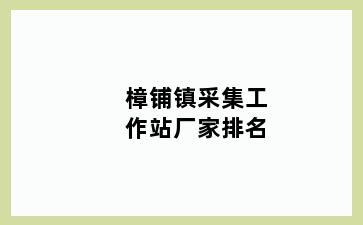 樟铺镇采集工作站厂家排名